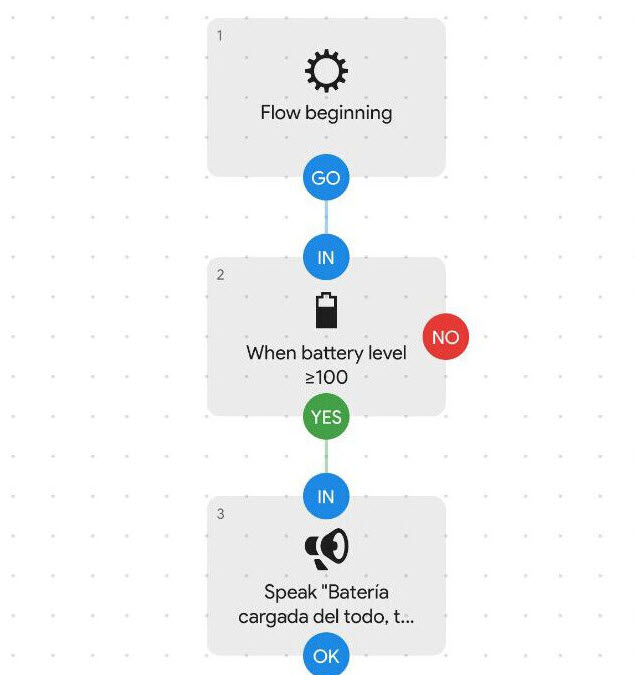 1

Flow beginning

GO

IN

2

When battery level ≥100

NO

YES

IN

3

Speak "Batería cargada del todo, t...

OK